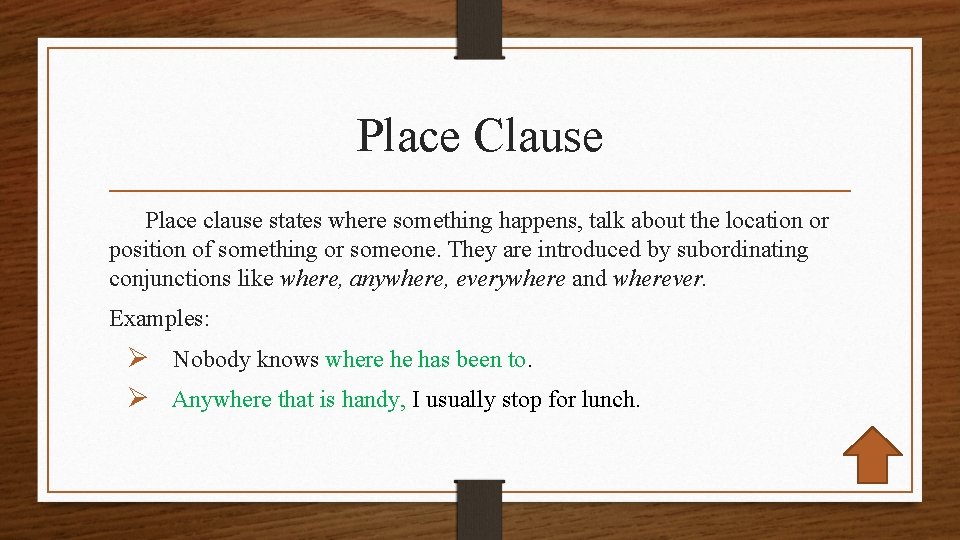 Place Clause

Place clause states where something happens, talk about the location or position of something or someone. They are introduced by subordinating conjunctions like where, anywhere, everywhere and wherever.

Examples:

➢ Nobody knows where he has been to.

➢ Anywhere that is handy, I usually stop for lunch.